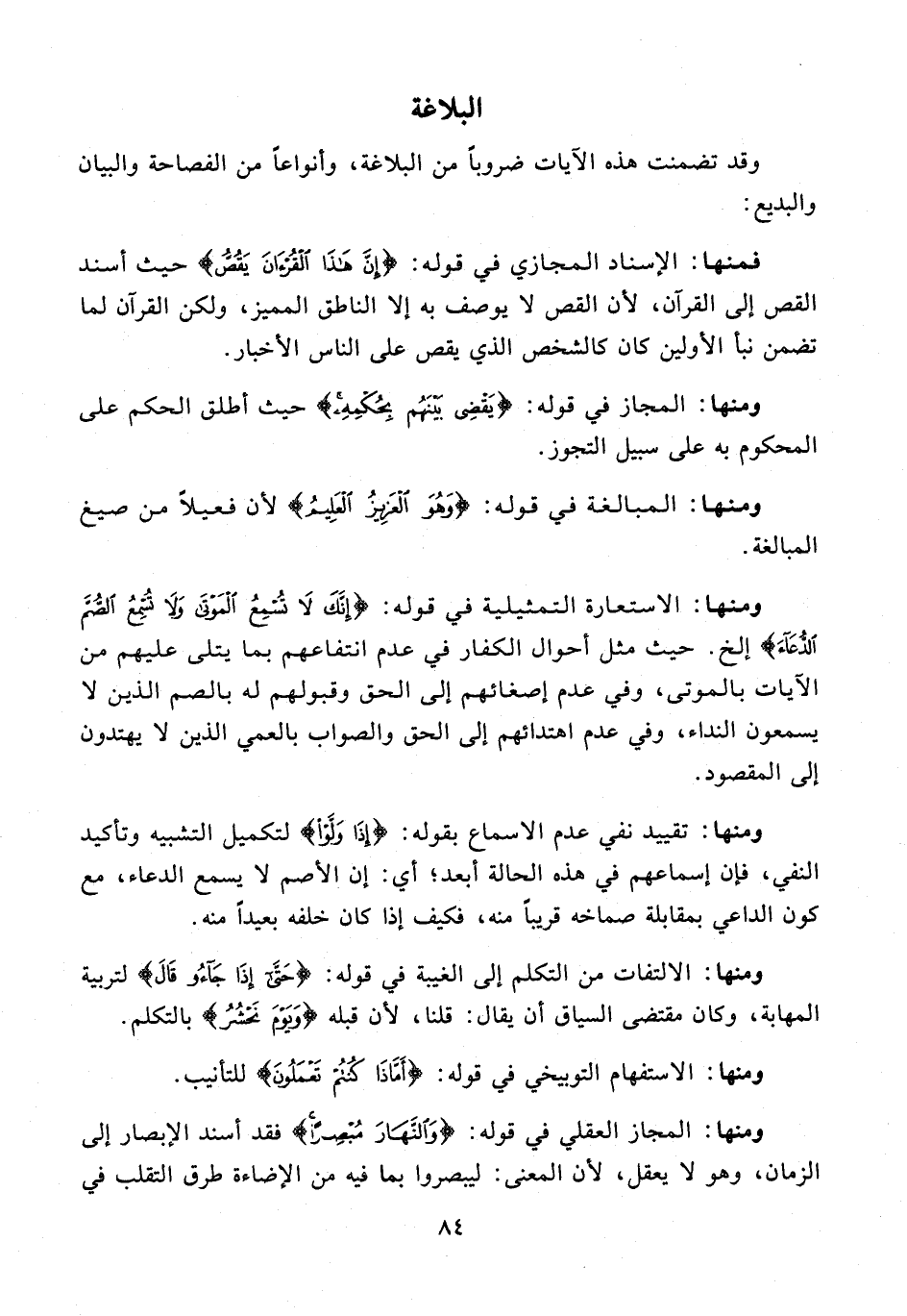 البلاغة

وقد تضمنت هذه الآيات ضروباً من البلاغة، وأنواعاً من الفصاحة والبيان والبديع:

فمنها: الإسناد المجازي في قوله: ﴿إِنَّ هَٰذَا ٱلْقُرْءَانَ يَقُصُّ﴾ حيث أسند القص إلى القرآن، لأن القص لا يوصف به إلا الناطق المميز، ولكن القرآن لما تضمن نبأ الأولين كان كالشخص الذي يقص على الناس الأخبار.

ومنها: المجاز في قوله: ﴿يَقْضِى بَيْنَهُم بِحُكْمِهِۦ﴾ حيث أطلق الحكم على المحكوم به على سبيل التجوز.

ومنها: المبالغة في قوله: ﴿وَهُوَ ٱلْعَزِيزُ ٱلْعَلِيمُ﴾ لأن فعيلاً من صيغ المبالغة.

ومنها: الاستعارة التمثيلية في قوله: ﴿إِنَّكَ لَا تُسْمِعُ ٱلْمَوْتَىٰ وَلَا تُسْمِعُ ٱلصُّمَّ ٱلدُّعَآءَ﴾ إلخ. حيث مثل أحوال الكفار في عدم انتفاعهم بما يتلى عليهم من الآيات بالموتى، وفي عدم إصغائهم إلى الحق وقبولهم له بالصم الذين لا يسمعون النداء، وفي عدم اهتدائهم إلى الحق والصواب بالعمي الذين لا يهتدون إلى المقصود.

ومنها: تقييد نفي عدم الاسماع بقوله: ﴿إِذَا وَلَّوْا۟﴾ لتكميل التشبيه وتأكيد النفي، فإن إسماعهم في هذه الحالة أبعد؛ أي: إن الأصم لا يسمع الدعاء، مع كون الداعي بمقابلة صماخه قريباً منه، فكيف إذا كان خلفه بعيداً منه.

ومنها: الالتفات من التكلم إلى الغيبة في قوله: ﴿حَتَّىٰٓ إِذَا جَآءُو قَالَ﴾ لتربية المهابة، وكان مقتضى السياق أن يقال: قلنا، لأن قبله ﴿وَيَوْمَ نَحْشُرُ﴾ بالتكلم.

ومنها: الاستفهام التوبيخي في قوله: ﴿أَمَّاذَا كُنتُمْ تَعْمَلُونَ﴾ للتأنيب.

ومنها: المجاز العقلي في قوله: ﴿وَٱلنَّهَارَ مُبْصِرًا﴾ فقد أسند الإبصار إلى الزمان، وهو لا يعقل، لأن المعنى: ليبصروا بما فيه من الإضاءة طرق التقلب في

٨٤